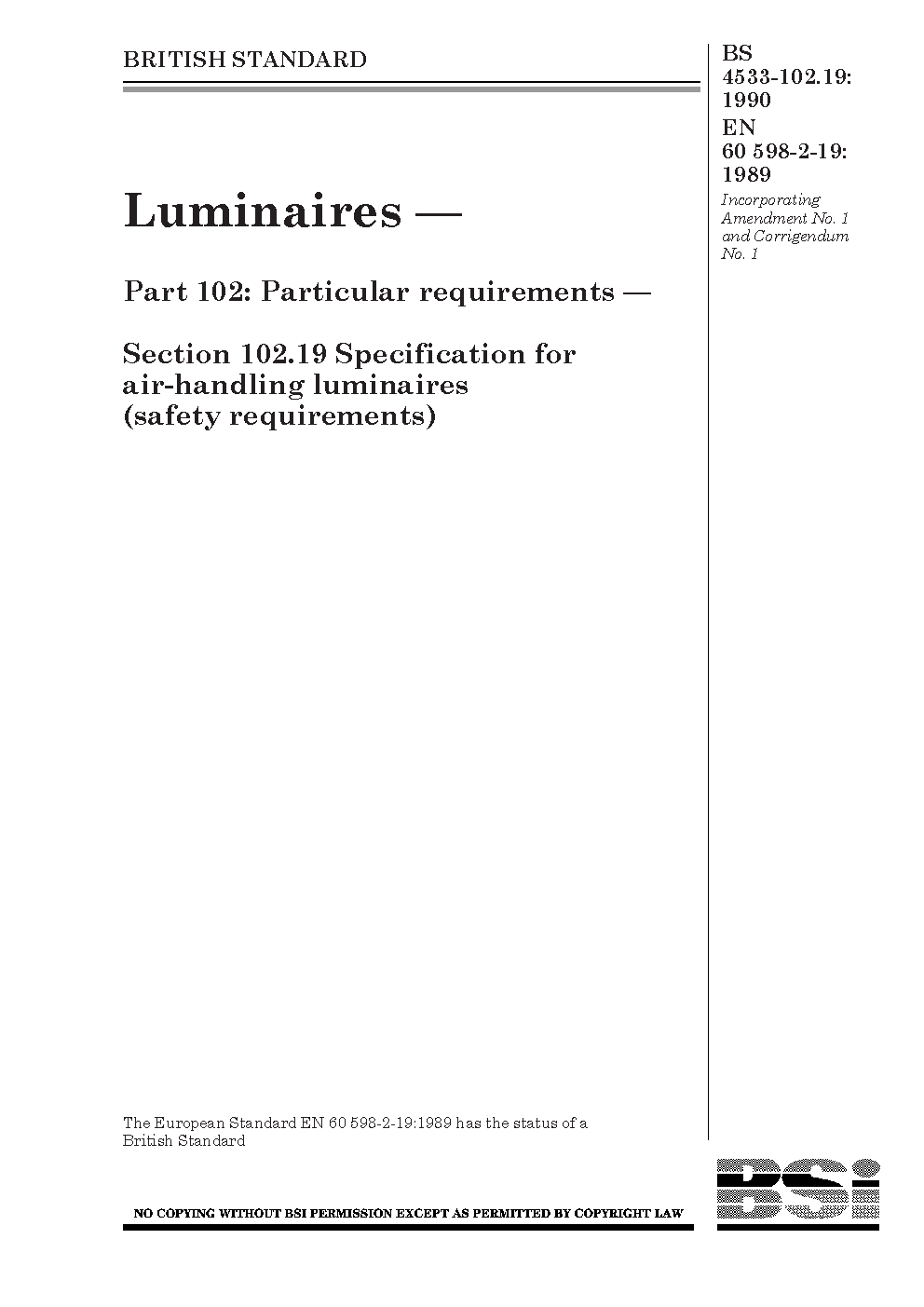 BRITISH STANDARD

BS 4533-102.19: 1990
EN 60 598-2-19: 1989

Incorporating Amendment No. 1 and Corrigendum No. 1

Luminaires —

Part 102: Particular requirements —

Section 102.19 Specification for air-handling luminaires (safety requirements)

The European Standard EN 60 598-2-19:1989 has the status of a British Standard

NO COPYING WITHOUT BSI PERMISSION EXCEPT AS PERMITTED BY COPYRIGHT LAW

BSi